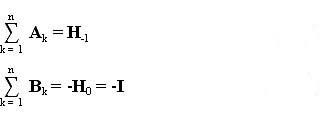 $\sum_{k=1}^{n} \mathbf{A}_k = \mathbf{H}_{-1}$

$\sum_{k=1}^{n} \mathbf{B}_k = -\mathbf{H}_0 = -\mathbf{I}$